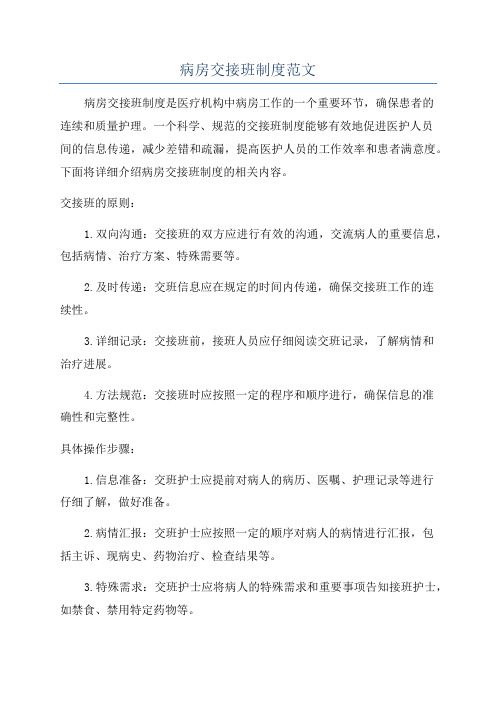 病房交接班制度范文

病房交接班制度是医疗机构中病房工作的一个重要环节，确保患者的连续和质量护理。一个科学、规范的交接班制度能够有效地促进医护人员间的信息传递，减少差错和疏漏，提高医护人员的工作效率和患者满意度。下面将详细介绍病房交接班制度的相关内容。

交接班的原则：

1.双向沟通：交接班的双方应进行有效的沟通，交流病人的重要信息，包括病情、治疗方案、特殊需要等。

2.及时传递：交班信息应在规定的时间内传递，确保交接班工作的连续性。

3.详细记录：交接班前，接班人员应仔细阅读交班记录，了解病情和治疗进展。

4.方法规范：交接班时应按照一定的程序和顺序进行，确保信息的准确性和完整性。

具体操作步骤：

1.信息准备：交班护士应提前对病人的病历、医嘱、护理记录等进行仔细了解，做好准备。

2.病情汇报：交班护士应按照一定的顺序对病人的病情进行汇报，包括主诉、现病史、药物治疗、检查结果等。

3.特殊需求：交班护士应将病人的特殊需求和重要事项告知接班护士，如禁食、禁用特定药物等。